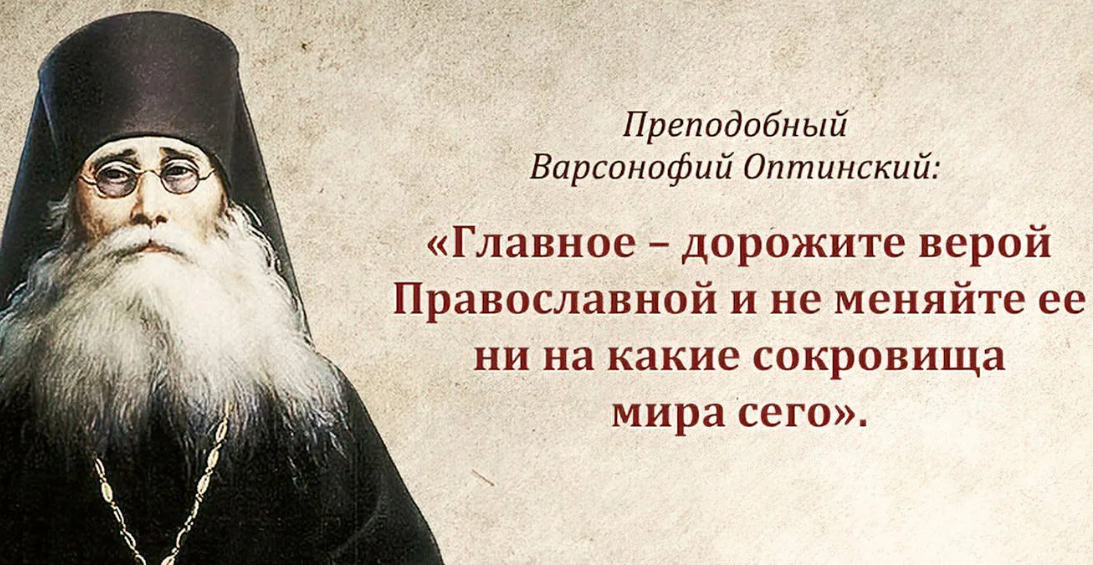 Преподобный
Варсонофий Оптинский:

«Главное – дорожите верой Православной и не меняйте ее ни на какие сокровища мира сего».